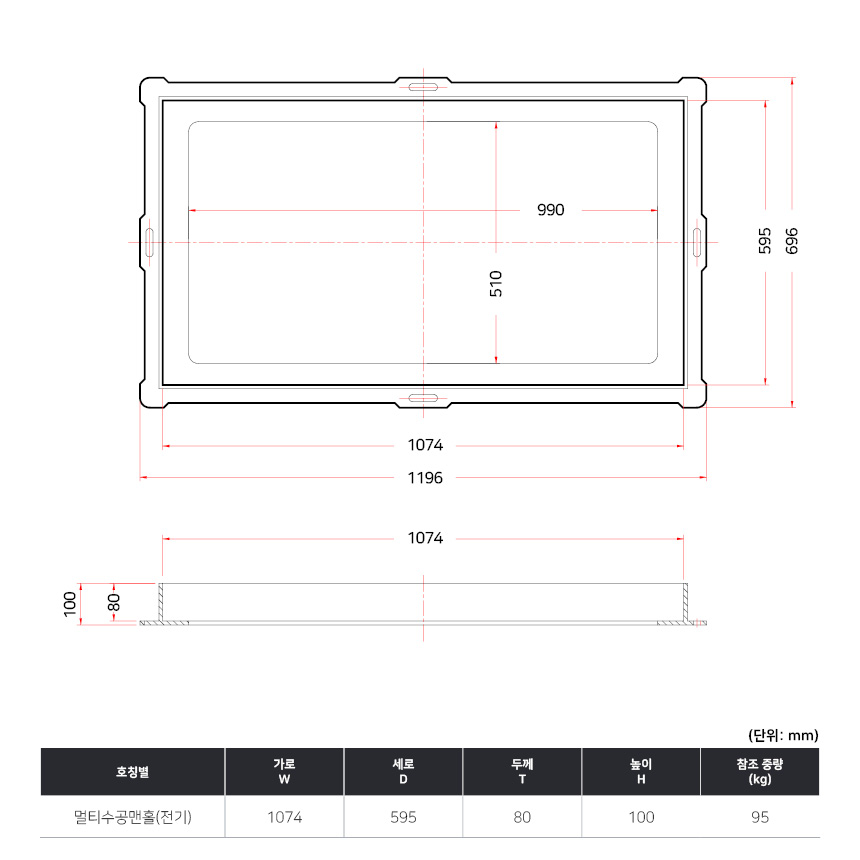 990

510

595

696

1074

1196

1074

100

80

(단위: mm)

| 호칭별 | 가로 W | 세로 D | 두께 T | 높이 H | 참조 중량 (kg) |
|---|---|---|---|---|---|
| 멀티수공맨홀(전기) | 1074 | 595 | 80 | 100 | 95 |